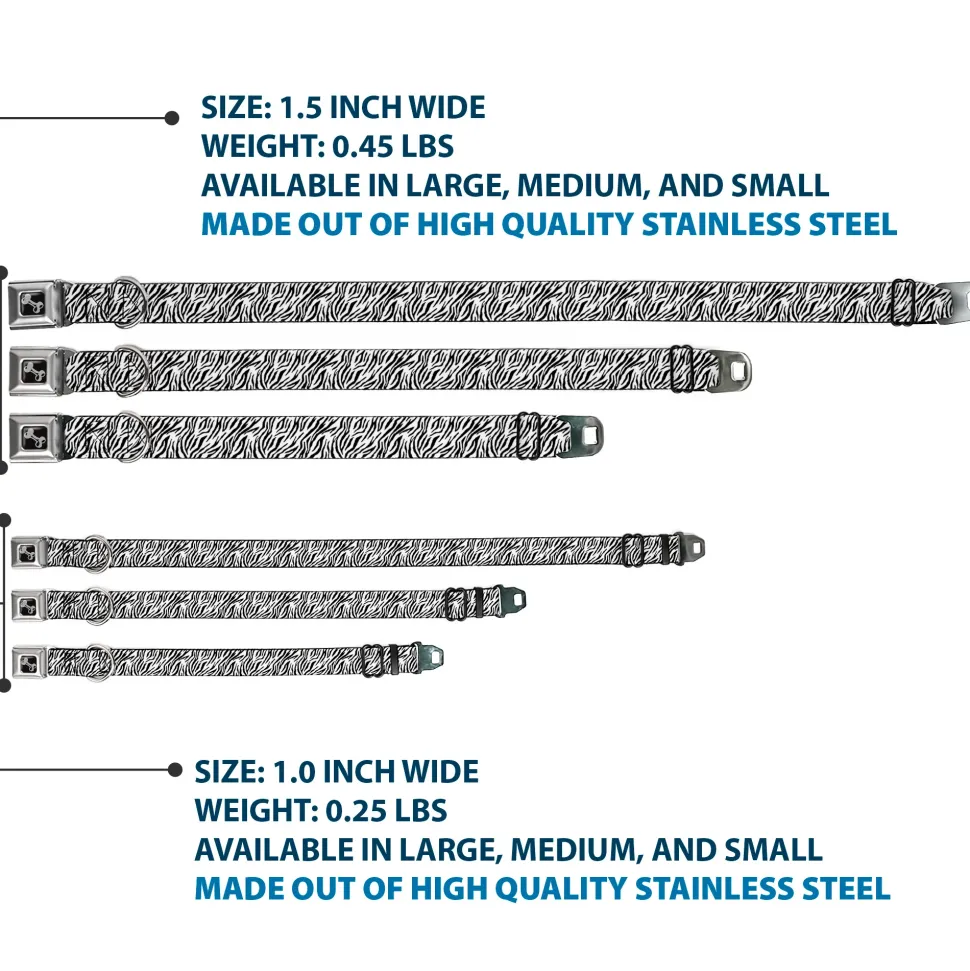 SIZE: 1.5 INCH WIDE
WEIGHT: 0.45 LBS
AVAILABLE IN LARGE, MEDIUM, AND SMALL
MADE OUT OF HIGH QUALITY STAINLESS STEEL

SIZE: 1.0 INCH WIDE
WEIGHT: 0.25 LBS
AVAILABLE IN LARGE, MEDIUM, AND SMALL
MADE OUT OF HIGH QUALITY STAINLESS STEEL